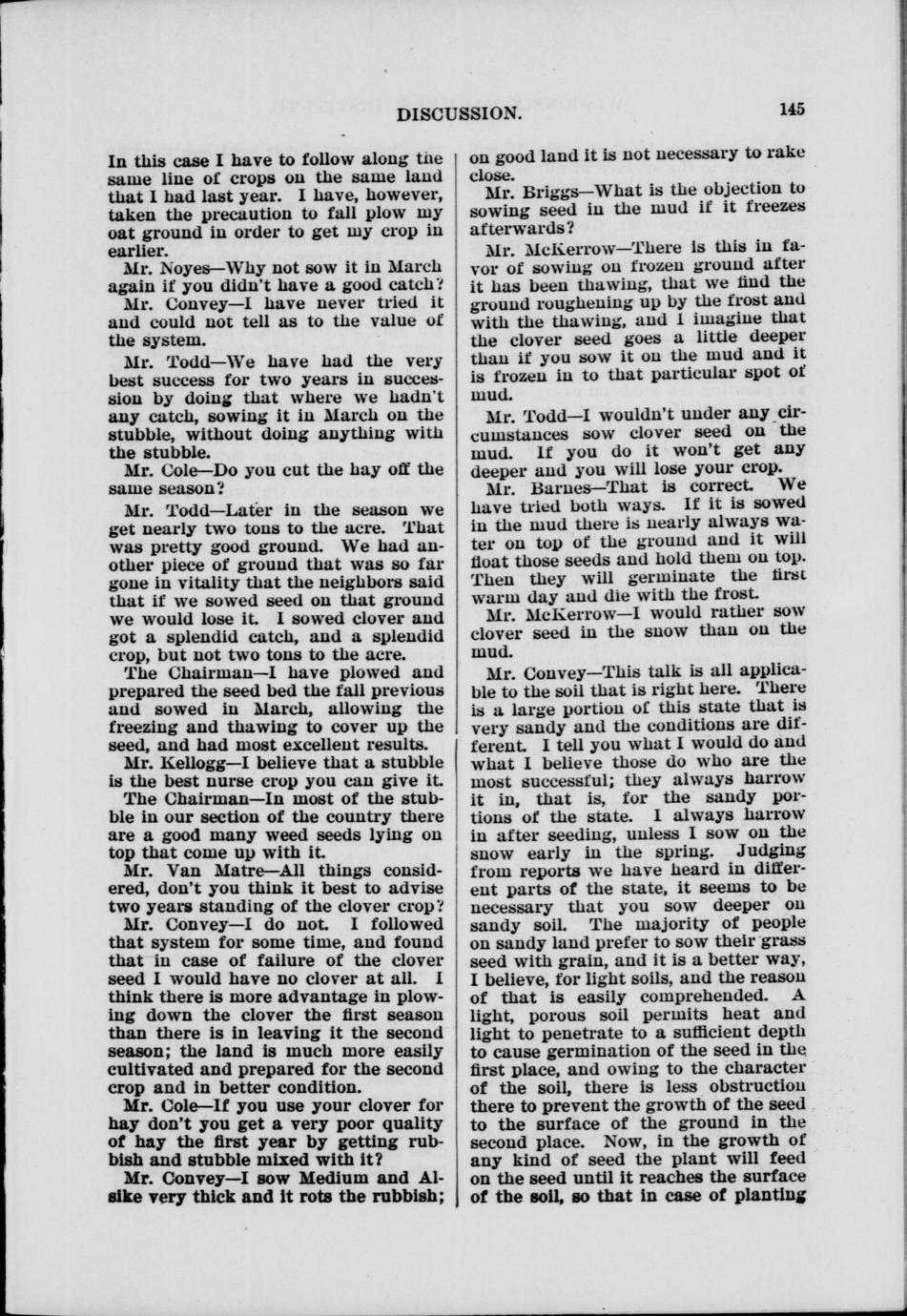 DISCUSSION. 145

In this case I have to follow along the same line of crops on the same land that I had last year. I have, however, taken the precaution to fall plow my oat ground in order to get my crop in earlier.

Mr. Noyes—Why not sow it in March again if you didn't have a good catch?

Mr. Convey—I have never tried it and could not tell as to the value of the system.

Mr. Todd—We have had the very best success for two years in succession by doing that where we hadn't any catch, sowing it in March on the stubble, without doing anything with the stubble.

Mr. Cole—Do you cut the hay off the same season?

Mr. Todd—Later in the season we get nearly two tons to the acre. That was pretty good ground. We had another piece of ground that was so far gone in vitality that the neighbors said that if we sowed seed on that ground we would lose it. I sowed clover and got a splendid catch, and a splendid crop, but not two tons to the acre.

The Chairman—I have plowed and prepared the seed bed the fall previous and sowed in March, allowing the freezing and thawing to cover up the seed, and had most excellent results.

Mr. Kellogg—I believe that a stubble is the best nurse crop you can give it.

The Chairman—In most of the stubble in our section of the country there are a good many weed seeds lying on top that come up with it.

Mr. Van Matre—All things considered, don't you think it best to advise two years standing of the clover crop?

Mr. Convey—I do not. I followed that system for some time, and found that in case of failure of the clover seed I would have no clover at all. I think there is more advantage in plowing down the clover the first season than there is in leaving it the second season; the land is much more easily cultivated and prepared for the second crop and in better condition.

Mr. Cole—If you use your clover for hay don't you get a very poor quality of hay the first year by getting rubbish and stubble mixed with it?

Mr. Convey—I sow Medium and Alsike very thick and it rots the rubbish; on good land it is not necessary to rake close.

Mr. Briggs—What is the objection to sowing seed in the mud if it freezes afterwards?

Mr. McKerrow—There is this in favor of sowing on frozen ground after it has been thawing, that we find the ground roughening up by the frost and with the thawing, and I imagine that the clover seed goes a little deeper than if you sow it on the mud and it is frozen in to that particular spot of mud.

Mr. Todd—I wouldn't under any circumstances sow clover seed on the mud. If you do it won't get any deeper and you will lose your crop.

Mr. Barnes—That is correct. We have tried both ways. If it is sowed in the mud there is nearly always water on top of the ground and it will float those seeds and hold them on top. Then they will germinate the first warm day and die with the frost.

Mr. McKerrow—I would rather sow clover seed in the snow than on the mud.

Mr. Convey—This talk is all applicable to the soil that is right here. There is a large portion of this state that is very sandy and the conditions are different. I tell you what I would do and what I believe those do who are the most successful; they always harrow it in, that is, for the sandy portions of the state. I always harrow in after seeding, unless I sow on the snow early in the spring. Judging from reports we have heard in different parts of the state, it seems to be necessary that you sow deeper on sandy soil. The majority of people on sandy land prefer to sow their grass seed with grain, and it is a better way, I believe, for light soils, and the reason of that is easily comprehended. A light, porous soil permits heat and light to penetrate to a sufficient depth to cause germination of the seed in the first place, and owing to the character of the soil, there is less obstruction there to prevent the growth of the seed to the surface of the ground in the second place. Now, in the growth of any kind of seed the plant will feed on the seed until it reaches the surface of the soil, so that in case of planting